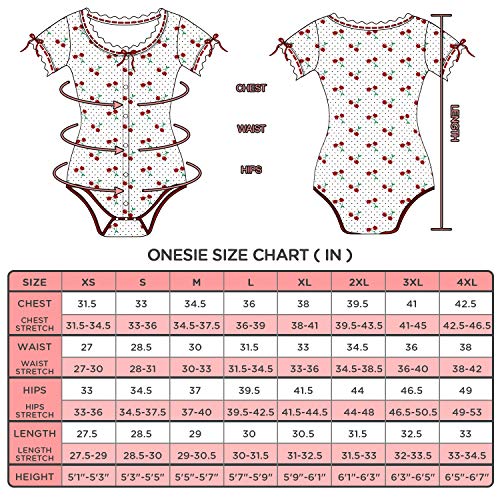 CHEST

WAIST

HIPS

LENGTH

ONESIE SIZE CHART ( IN )

| SIZE | XS | S | M | L | XL | 2XL | 3XL | 4XL |
|---|---|---|---|---|---|---|---|---|
| CHEST | 31.5 | 33 | 34.5 | 36 | 38 | 39.5 | 41 | 42.5 |
| CHEST STRETCH | 31.5-34.5 | 33-36 | 34.5-37.5 | 36-39 | 38-41 | 39.5-43.5 | 41-45 | 42.5-46.5 |
| WAIST | 27 | 28.5 | 30 | 31.5 | 33 | 34.5 | 36 | 38 |
| WAIST STRETCH | 27-30 | 28-31 | 30-33 | 31.5-34.5 | 33-36 | 34.5-38.5 | 36-40 | 38-42 |
| HIPS | 33 | 34.5 | 37 | 39.5 | 41.5 | 44 | 46.5 | 49 |
| HIPS STRETCH | 33-36 | 34.5-37.5 | 37-40 | 39.5-42.5 | 41.5-44.5 | 44-48 | 46.5-50.5 | 49-53 |
| LENGTH | 27.5 | 28.5 | 29 | 30 | 30.5 | 31.5 | 32.5 | 33 |
| LENGTH STRETCH | 27.5-29 | 28.5-30 | 29-30.5 | 30-31.5 | 31-32.5 | 31.5-33 | 32-33.5 | 33-34.5 |
| HEIGHT | 5'1"-5'3" | 5'3"-5'5" | 5'5"-5'7" | 5'7"-5'9" | 5'9"-6'1" | 6'1"-6'3" | 6'3"-6'5" | 6'5"-6'7" |